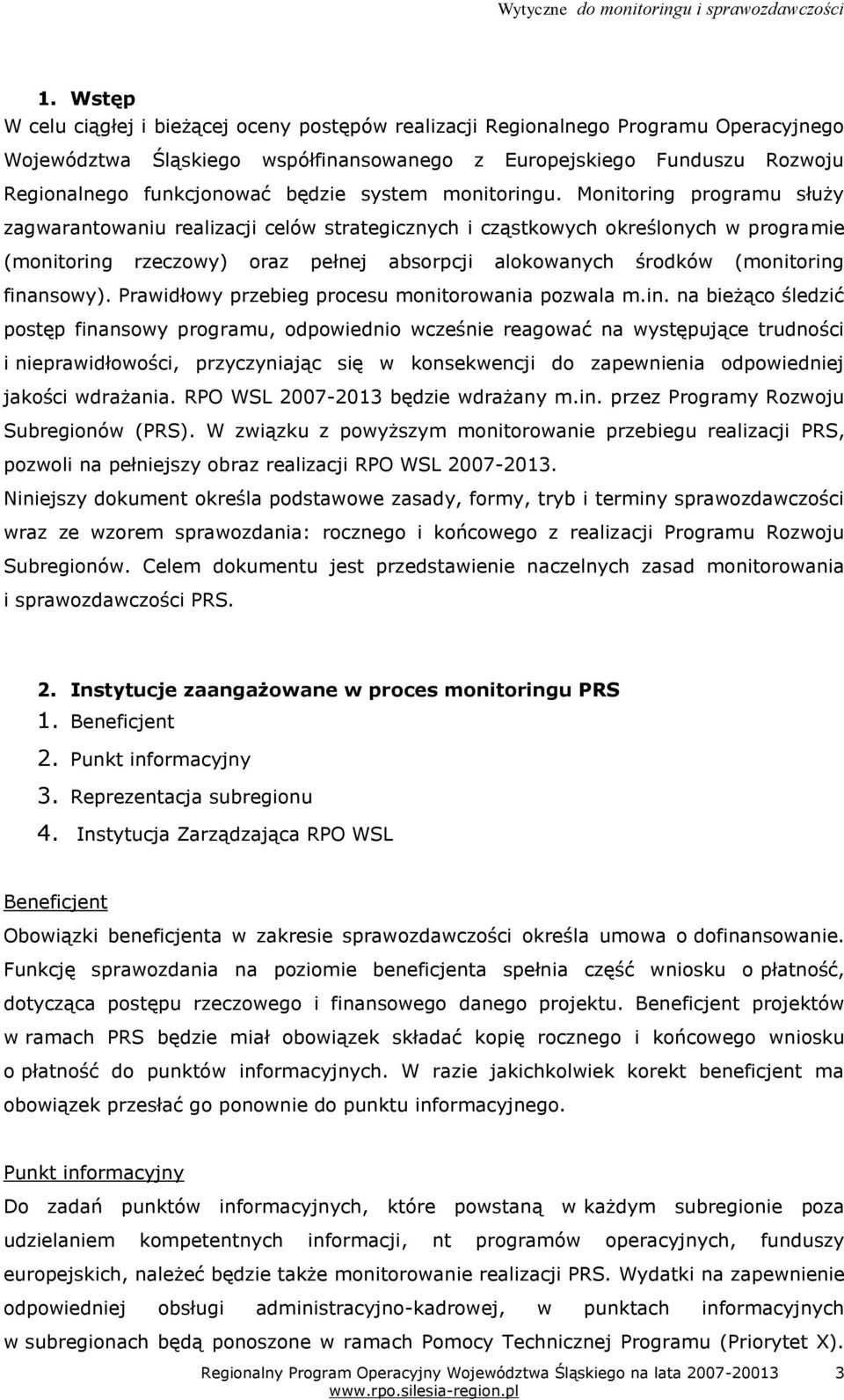 Wytyczne do monitoringu i sprawozdawczości

1. Wstęp
W celu ciągłej i bieżącej oceny postępów realizacji Regionalnego Programu Operacyjnego Województwa Śląskiego współfinansowanego z Europejskiego Funduszu Rozwoju Regionalnego funkcjonować będzie system monitoringu. Monitoring programu służy zagwarantowaniu realizacji celów strategicznych i cząstkowych określonych w programie (monitoring rzeczowy) oraz pełnej absorpcji alokowanych środków (monitoring finansowy). Prawidłowy przebieg procesu monitorowania pozwala m.in. na bieżąco śledzić postęp finansowy programu, odpowiednio wcześnie reagować na występujące trudności i nieprawidłowości, przyczyniając się w konsekwencji do zapewnienia odpowiedniej jakości wdrażania. RPO WSL 2007-2013 będzie wdrażany m.in. przez Programy Rozwoju Subregionów (PRS). W związku z powyższym monitorowanie przebiegu realizacji PRS, pozwoli na pełniejszy obraz realizacji RPO WSL 2007-2013.
Niniejszy dokument określa podstawowe zasady, formy, tryb i terminy sprawozdawczości wraz ze wzorem sprawozdania: rocznego i końcowego z realizacji Programu Rozwoju Subregionów. Celem dokumentu jest przedstawienie naczelnych zasad monitorowania i sprawozdawczości PRS.

2. Instytucje zaangażowane w proces monitoringu PRS
1. Beneficjent
2. Punkt informacyjny
3. Reprezentacja subregionu
4. Instytucja Zarządzająca RPO WSL

Beneficjent
Obowiązki beneficjenta w zakresie sprawozdawczości określa umowa o dofinansowanie. Funkcję sprawozdania na poziomie beneficjenta spełnia część wniosku o płatność, dotycząca postępu rzeczowego i finansowego danego projektu. Beneficjent projektów w ramach PRS będzie miał obowiązek składać kopię rocznego i końcowego wniosku o płatność do punktów informacyjnych. W razie jakichkolwiek korekt beneficjent ma obowiązek przesłać go ponownie do punktu informacyjnego.

Punkt informacyjny
Do zadań punktów informacyjnych, które powstaną w każdym subregionie poza udzielaniem kompetentnych informacji, nt programów operacyjnych, funduszy europejskich, należeć będzie także monitorowanie realizacji PRS. Wydatki na zapewnienie odpowiedniej obsługi administracyjno-kadrowej, w punktach informacyjnych w subregionach będą ponoszone w ramach Pomocy Technicznej Programu (Priorytet X).

Regionalny Program Operacyjny Województwa Śląskiego na lata 2007-20013 3
www.rpo.silesia-region.pl